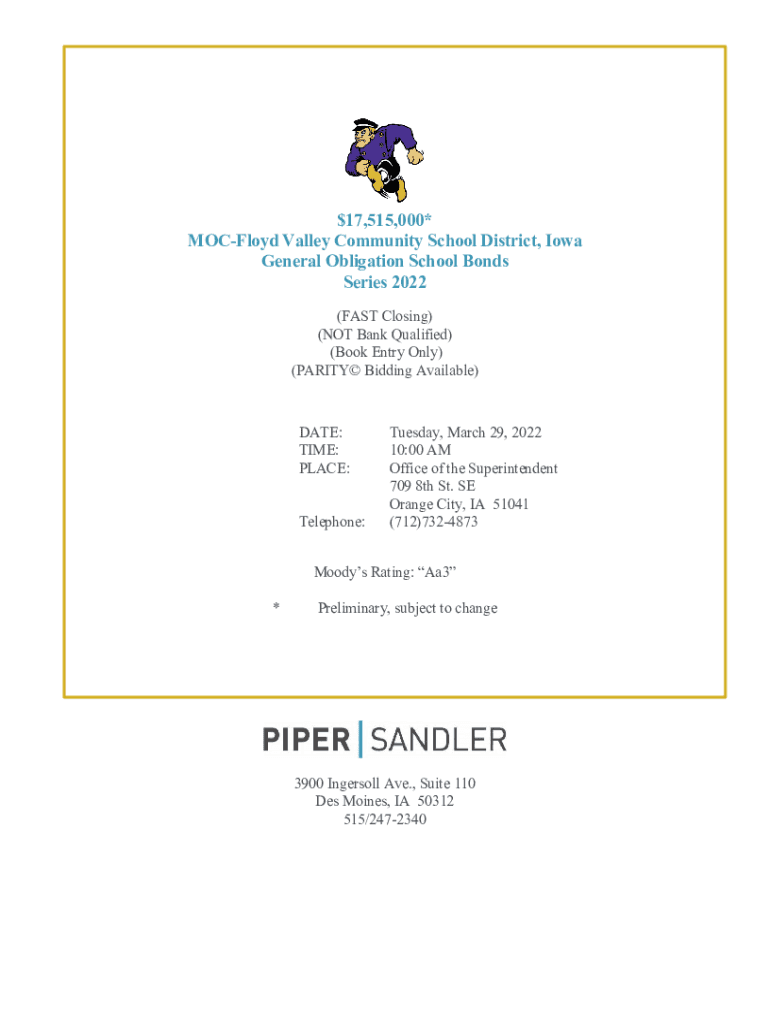 $17,515,000*
MOC-Floyd Valley Community School District, Iowa
General Obligation School Bonds
Series 2022

(FAST Closing)
(NOT Bank Qualified)
(Book Entry Only)
(PARITY© Bidding Available)

DATE: Tuesday, March 29, 2022
TIME: 10:00 AM
PLACE: Office of the Superintendent
709 8th St. SE
Orange City, IA 51041
Telephone: (712)732-4873

Moody's Rating: "Aa3"

* Preliminary, subject to change

PIPER | SANDLER

3900 Ingersoll Ave., Suite 110
Des Moines, IA 50312
515/247-2340